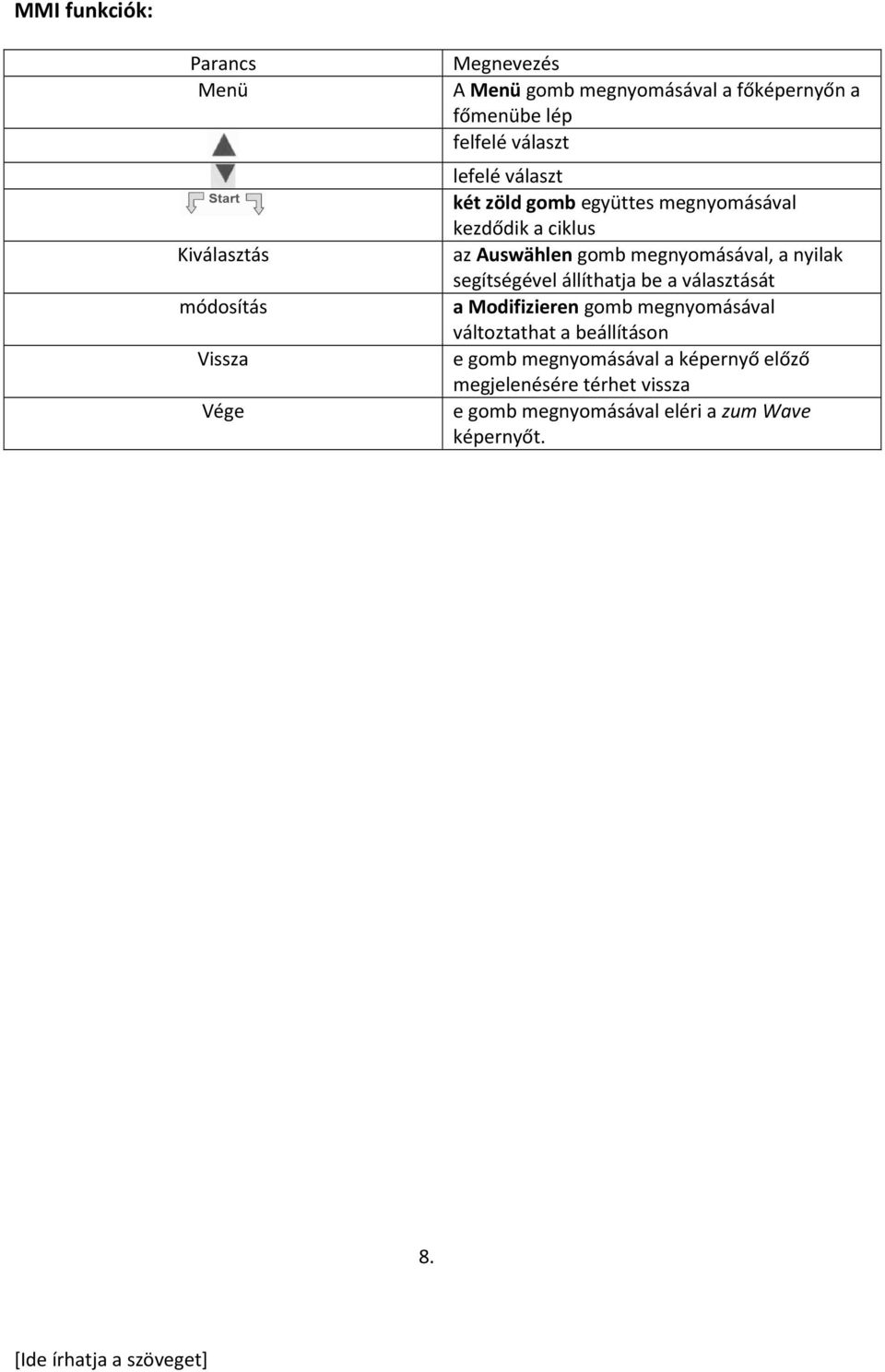 MMI funkciók:

| Parancs | Megnevezés |
|---|---|
| Menü | A Menü gomb megnyomásával a főképernyőn a főmenübe lép |
|  | felfelé választ |
|  | lefelé választ |
| Start | két zöld gomb együttes megnyomásával kezdődik a ciklus |
| Kiválasztás | az Auswählen gomb megnyomásával, a nyilak segítségével állíthatja be a választását |
| módosítás | a Modifizieren gomb megnyomásával változtathat a beállításon |
| Vissza | e gomb megnyomásával a képernyő előző megjelenésére térhet vissza |
| Vége | e gomb megnyomásával eléri a zum Wave képernyőt. |

8.

[Ide írhatja a szöveget]